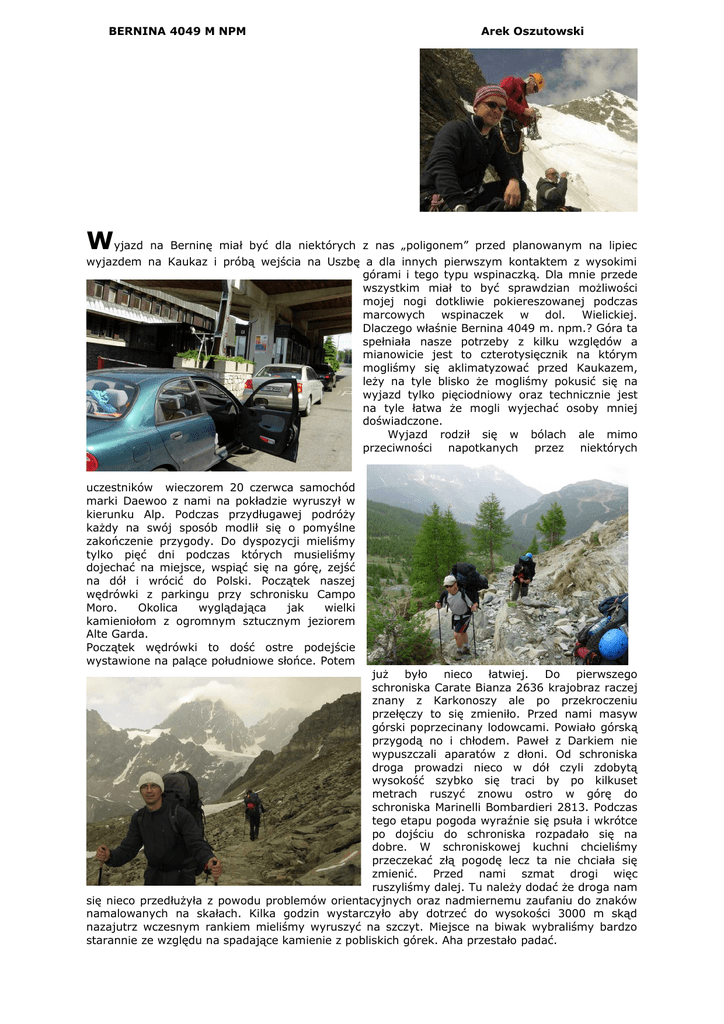 BERNINA 4049 M NPM

Arek Oszutowski

Wyjazd na Berninę miał być dla niektórych z nas „poligonem" przed planowanym na lipiec wyjazdem na Kaukaz i próbą wejścia na Uszbę a dla innych pierwszym kontaktem z wysokimi górami i tego typu wspinaczką. Dla mnie przede wszystkim miał to być sprawdzian możliwości mojej nogi dotkliwie pokiereszowanej podczas marcowych wspinaczek w dol. Wielickiej. Dlaczego właśnie Bernina 4049 m. npm.? Góra ta spełniała nasze potrzeby z kilku względów a mianowicie jest to czterotysięcznik na którym mogliśmy się aklimatyzować przed Kaukazem, leży na tyle blisko że mogliśmy pokusić się na wyjazd tylko pięciodniowy oraz technicznie jest na tyle łatwa że mogli wyjechać osoby mniej doświadczone.

Wyjazd rodził się w bólach ale mimo przeciwności napotkanych przez niektórych uczestników wieczorem 20 czerwca samochód marki Daewoo z nami na pokładzie wyruszył w kierunku Alp. Podczas przydługawej podróży każdy na swój sposób modlił się o pomyślne zakończenie przygody. Do dyspozycji mieliśmy tylko pięć dni podczas których musieliśmy dojechać na miejsce, wspiąć się na górę, zejść na dół i wrócić do Polski. Początek naszej wędrówki z parkingu przy schronisku Campo Moro. Okolica wyglądająca jak wielki kamieniołom z ogromnym sztucznym jeziorem Alte Garda.

Początek wędrówki to dość ostre podejście wystawione na palące południowe słońce. Potem już było nieco łatwiej. Do pierwszego schroniska Carate Bianza 2636 krajobraz raczej znany z Karkonoszy ale po przekroczeniu przełęczy to się zmieniło. Przed nami masyw górski poprzecinany lodowcami. Powiało górską przygodą no i chłodem. Paweł z Darkiem nie wypuszczali aparatów z dłoni. Od schroniska droga prowadzi nieco w dół czyli zdobytą wysokość szybko się traci by po kilkuset metrach ruszyć znowu ostro w górę do schroniska Marinelli Bombardieri 2813. Podczas tego etapu pogoda wyraźnie się psuła i wkrótce po dojściu do schroniska rozpadało się na dobre. W schroniskowej kuchni chcieliśmy przeczekać złą pogodę lecz ta nie chciała się zmienić. Przed nami szmat drogi więc ruszyliśmy dalej. Tu należy dodać że droga nam się nieco przedłużyła z powodu problemów orientacyjnych oraz nadmiernemu zaufaniu do znaków namalowanych na skałach. Kilka godzin wystarczyło aby dotrzeć do wysokości 3000 m skąd nazajutrz wczesnym rankiem mieliśmy wyruszyć na szczyt. Miejsce na biwak wybraliśmy bardzo starannie ze względu na spadające kamienie z pobliskich górek. Aha przestało padać.